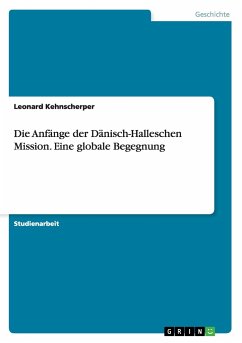 Geschichte

Leonard Kehnscherper

Die Anfänge der Dänisch-Halleschen Mission. Eine globale Begegnung

Studienarbeit

GRIN